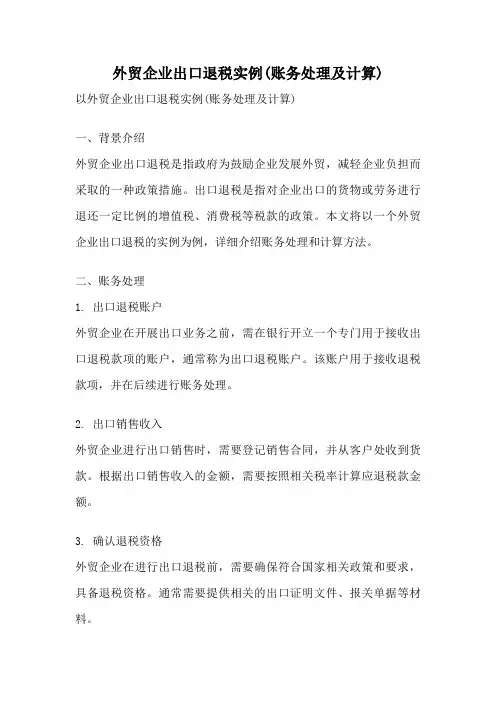 外贸企业出口退税实例(账务处理及计算)

以外贸企业出口退税实例(账务处理及计算)

一、背景介绍

外贸企业出口退税是指政府为鼓励企业发展外贸，减轻企业负担而采取的一种政策措施。出口退税是指对企业出口的货物或劳务进行退还一定比例的增值税、消费税等税款的政策。本文将以一个外贸企业出口退税的实例为例，详细介绍账务处理和计算方法。

二、账务处理

1. 出口退税账户

外贸企业在开展出口业务之前，需在银行开立一个专门用于接收出口退税款项的账户，通常称为出口退税账户。该账户用于接收退税款项，并在后续进行账务处理。

2. 出口销售收入

外贸企业进行出口销售时，需要登记销售合同，并从客户处收到货款。根据出口销售收入的金额，需要按照相关税率计算应退税款金额。

3. 确认退税资格

外贸企业在进行出口退税前，需要确保符合国家相关政策和要求，具备退税资格。通常需要提供相关的出口证明文件、报关单据等材料。